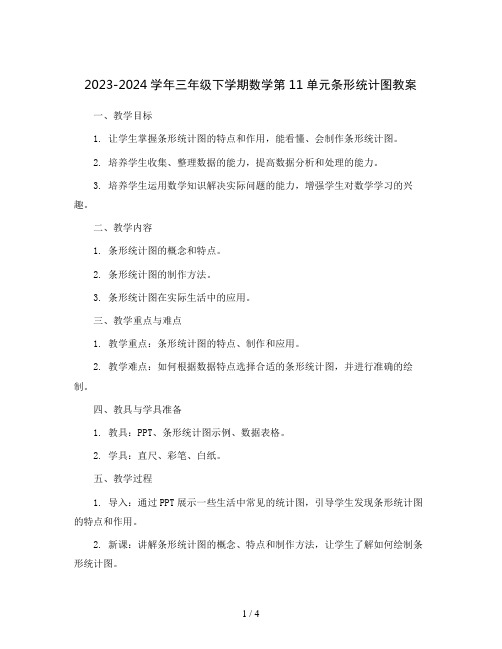 2023-2024 学年三年级下学期数学第 11 单元条形统计图教案

一、教学目标

1. 让学生掌握条形统计图的特点和作用，能看懂、会制作条形统计图。

2. 培养学生收集、整理数据的能力，提高数据分析和处理的能力。

3. 培养学生运用数学知识解决实际问题的能力，增强学生对数学学习的兴趣。

二、教学内容

1. 条形统计图的概念和特点。

2. 条形统计图的制作方法。

3. 条形统计图在实际生活中的应用。

三、教学重点与难点

1. 教学重点：条形统计图的特点、制作和应用。

2. 教学难点：如何根据数据特点选择合适的条形统计图，并进行准确的绘制。

四、教具与学具准备

1. 教具：PPT、条形统计图示例、数据表格。

2. 学具：直尺、彩笔、白纸。

五、教学过程

1. 导入：通过 PPT 展示一些生活中常见的统计图，引导学生发现条形统计图的特点和作用。

2. 新课：讲解条形统计图的概念、特点和制作方法，让学生了解如何绘制条形统计图。

1 / 4